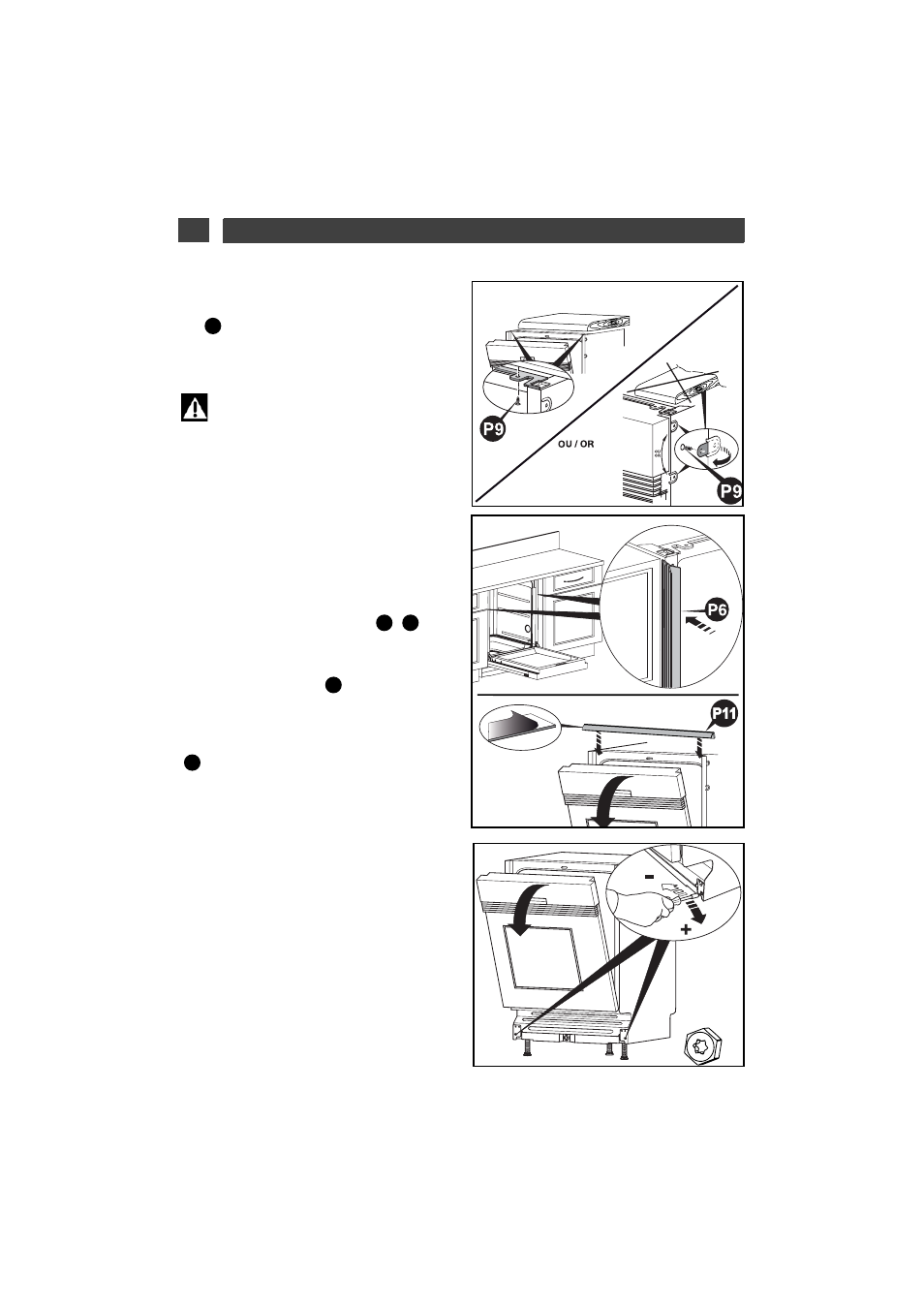 P9

OU / OR

P9

P6

P11

-

+